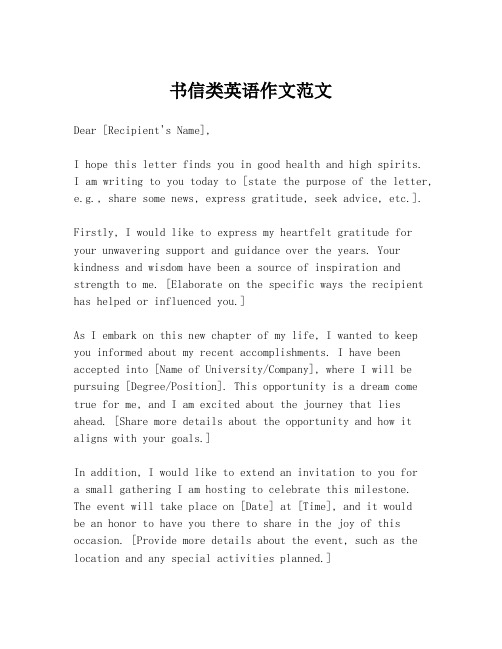 书信类英语作文范文

Dear [Recipient's Name],

I hope this letter finds you in good health and high spirits. I am writing to you today to [state the purpose of the letter, e.g., share some news, express gratitude, seek advice, etc.].

Firstly, I would like to express my heartfelt gratitude for your unwavering support and guidance over the years. Your kindness and wisdom have been a source of inspiration and strength to me. [Elaborate on the specific ways the recipient has helped or influenced you.]

As I embark on this new chapter of my life, I wanted to keep you informed about my recent accomplishments. I have been accepted into [Name of University/Company], where I will be pursuing [Degree/Position]. This opportunity is a dream come true for me, and I am excited about the journey that lies ahead. [Share more details about the opportunity and how it aligns with your goals.]

In addition, I would like to extend an invitation to you for a small gathering I am hosting to celebrate this milestone. The event will take place on [Date] at [Time], and it would be an honor to have you there to share in the joy of this occasion. [Provide more details about the event, such as the location and any special activities planned.]